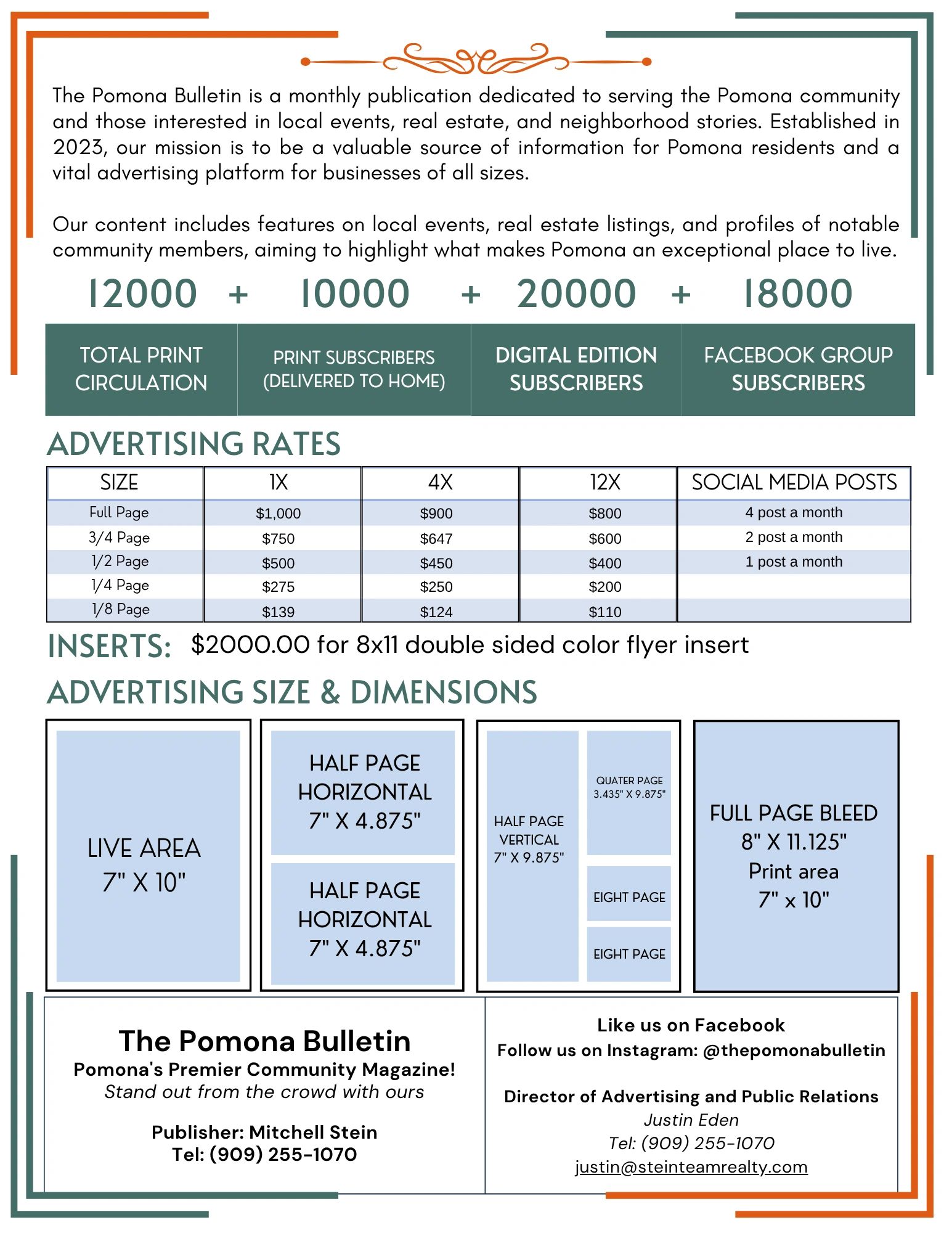 The Pomona Bulletin is a monthly publication dedicated to serving the Pomona community and those interested in local events, real estate, and neighborhood stories. Established in 2023, our mission is to be a valuable source of information for Pomona residents and a vital advertising platform for businesses of all sizes.

Our content includes features on local events, real estate listings, and profiles of notable community members, aiming to highlight what makes Pomona an exceptional place to live.

12000 + 10000 + 20000 + 18000

TOTAL PRINT CIRCULATION

PRINT SUBSCRIBERS (DELIVERED TO HOME)

DIGITAL EDITION SUBSCRIBERS

FACEBOOK GROUP SUBSCRIBERS

ADVERTISING RATES

| SIZE | 1X | 4X | 12X | SOCIAL MEDIA POSTS |
|---|---|---|---|---|
| Full Page | $1,000 | $900 | $800 | 4 post a month |
| 3/4 Page | $750 | $647 | $600 | 2 post a month |
| 1/2 Page | $500 | $450 | $400 | 1 post a month |
| 1/4 Page | $275 | $250 | $200 | |
| 1/8 Page | $139 | $124 | $110 | |

INSERTS: $2000.00 for 8x11 double sided color flyer insert

ADVERTISING SIZE & DIMENSIONS

LIVE AREA 7" X 10"

HALF PAGE HORIZONTAL 7" X 4.875"

HALF PAGE HORIZONTAL 7" X 4.875"

HALF PAGE VERTICAL 7" X 9.875"

QUATER PAGE 3.435" X 9.875"

EIGHT PAGE

EIGHT PAGE

FULL PAGE BLEED 8" X 11.125" Print area 7" x 10"

The Pomona Bulletin
Pomona's Premier Community Magazine!
Stand out from the crowd with ours

Publisher: Mitchell Stein
Tel: (909) 255-1070

Like us on Facebook
Follow us on Instagram: @thepomonabulletin

Director of Advertising and Public Relations
Justin Eden
Tel: (909) 255-1070
justin@steinteamrealty.com